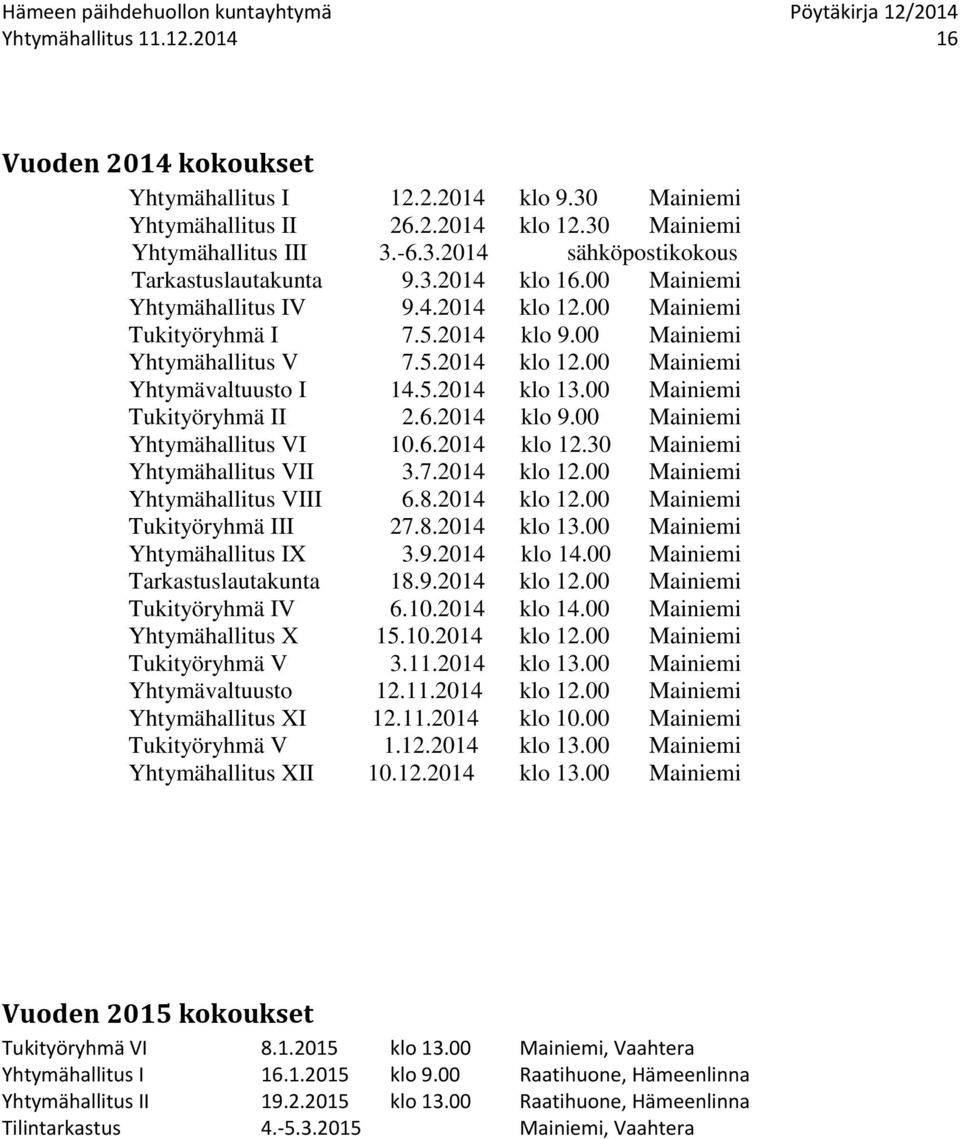 Hämeen päihdehuollon kuntayhtymä
Yhtymähallitus 11.12.2014

Pöytäkirja 12/2014
16

Vuoden 2014 kokoukset

| | | | |
|---|---|---|---|
| Yhtymähallitus I | 12.2.2014 | klo 9.30 | Mainiemi |
| Yhtymähallitus II | 26.2.2014 | klo 12.30 | Mainiemi |
| Yhtymähallitus III | 3.-6.3.2014 | sähköpostikokous | |
| Tarkastuslautakunta | 9.3.2014 | klo 16.00 | Mainiemi |
| Yhtymähallitus IV | 9.4.2014 | klo 12.00 | Mainiemi |
| Tukityöryhmä I | 7.5.2014 | klo 9.00 | Mainiemi |
| Yhtymähallitus V | 7.5.2014 | klo 12.00 | Mainiemi |
| Yhtymävaltuusto I | 14.5.2014 | klo 13.00 | Mainiemi |
| Tukityöryhmä II | 2.6.2014 | klo 9.00 | Mainiemi |
| Yhtymähallitus VI | 10.6.2014 | klo 12.30 | Mainiemi |
| Yhtymähallitus VII | 3.7.2014 | klo 12.00 | Mainiemi |
| Yhtymähallitus VIII | 6.8.2014 | klo 12.00 | Mainiemi |
| Tukityöryhmä III | 27.8.2014 | klo 13.00 | Mainiemi |
| Yhtymähallitus IX | 3.9.2014 | klo 14.00 | Mainiemi |
| Tarkastuslautakunta | 18.9.2014 | klo 12.00 | Mainiemi |
| Tukityöryhmä IV | 6.10.2014 | klo 14.00 | Mainiemi |
| Yhtymähallitus X | 15.10.2014 | klo 12.00 | Mainiemi |
| Tukityöryhmä V | 3.11.2014 | klo 13.00 | Mainiemi |
| Yhtymävaltuusto | 12.11.2014 | klo 12.00 | Mainiemi |
| Yhtymähallitus XI | 12.11.2014 | klo 10.00 | Mainiemi |
| Tukityöryhmä V | 1.12.2014 | klo 13.00 | Mainiemi |
| Yhtymähallitus XII | 10.12.2014 | klo 13.00 | Mainiemi |

Vuoden 2015 kokoukset

| | | | |
|---|---|---|---|
| Tukityöryhmä VI | 8.1.2015 | klo 13.00 | Mainiemi, Vaahtera |
| Yhtymähallitus I | 16.1.2015 | klo 9.00 | Raatihuone, Hämeenlinna |
| Yhtymähallitus II | 19.2.2015 | klo 13.00 | Raatihuone, Hämeenlinna |
| Tilintarkastus | 4.-5.3.2015 | | Mainiemi, Vaahtera |